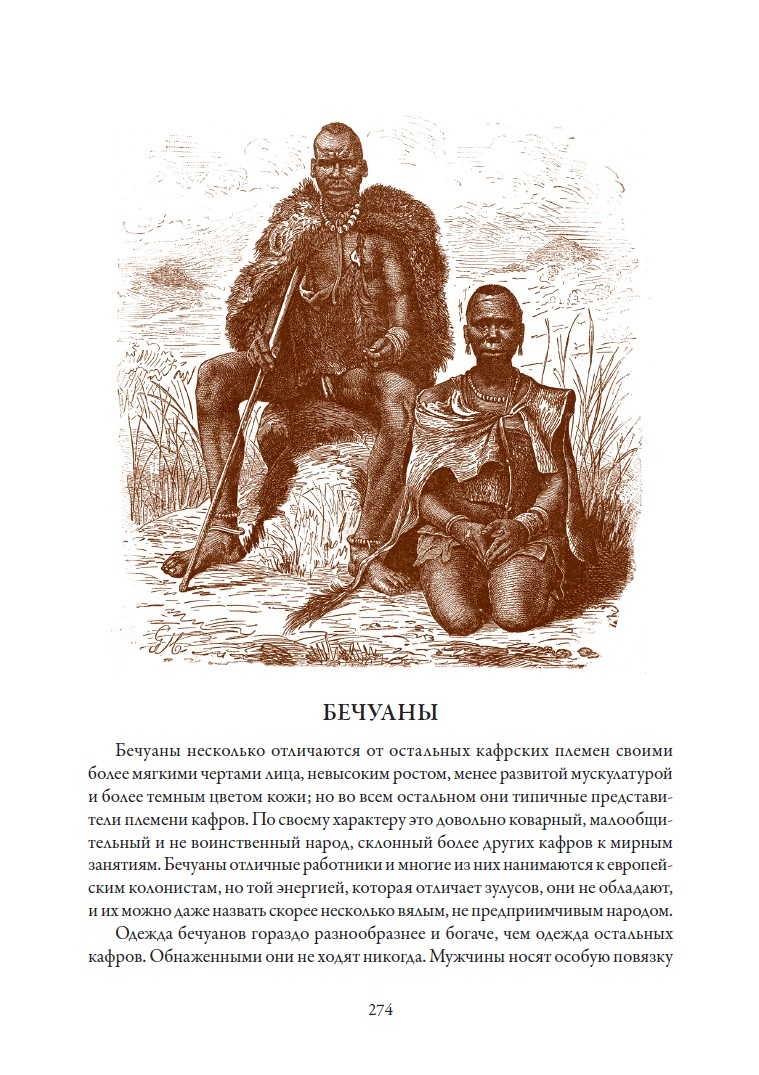 БЕЧУАНЫ

Бечуаны несколько отличаются от остальных кафрских племен своими более мягкими чертами лица, невысоким ростом, менее развитой мускулатурой и более темным цветом кожи; но во всем остальном они типичные представители племени кафров. По своему характеру это довольно коварный, малообщительный и не воинственный народ, склонный более других кафров к мирным занятиям. Бечуаны отличные работники и многие из них нанимаются к европейским колонистам, но той энергией, которая отличает зулусов, они не обладают, и их можно даже назвать скорее несколько вялым, не предприимчивым народом.

Одежда бечуанов гораздо разнообразнее и богаче, чем одежда остальных кафров. Обнаженными они не ходят никогда. Мужчины носят особую повязку

274